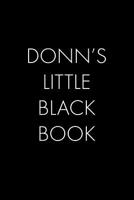 DONN'S
LITTLE
BLACK
BOOK